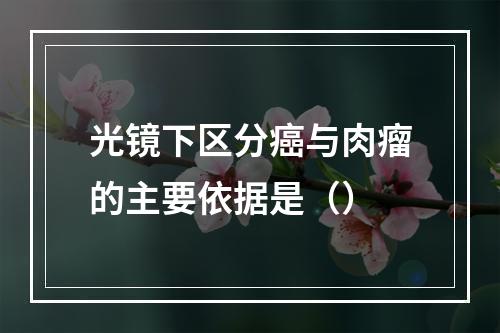 光镜下区分癌与肉瘤的主要依据是（）